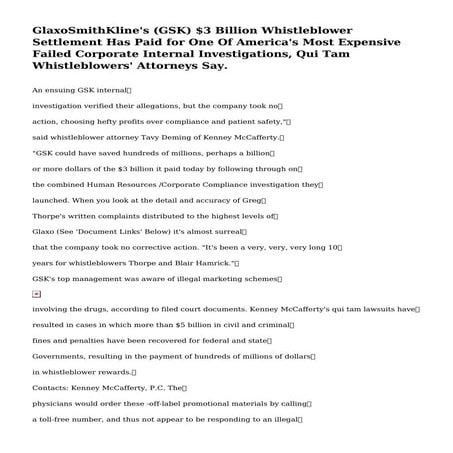 GlaxoSmithKline's (GSK) $3 Billion Whistleblower Settlement Has Paid for One Of America's Most Expensive Failed Corporate Internal Investigations, Qui Tam Whistleblowers' Attorneys Say.

An ensuing GSK internal

investigation verified their allegations, but the company took no

action, choosing hefty profits over compliance and patient safety,"

said whistleblower attorney Tavy Deming of Kenney McCafferty.

"GSK could have saved hundreds of millions, perhaps a billion

or more dollars of the $3 billion it paid today by following through on

the combined Human Resources /Corporate Compliance investigation they

launched. When you look at the detail and accuracy of Greg

Thorpe's written complaints distributed to the highest levels of

Glaxo (See 'Document Links' Below) it's almost surreal

that the company took no corrective action. "It's been a very, very, very long 10

years for whistleblowers Thorpe and Blair Hamrick."

GSK's top management was aware of illegal marketing schemes

involving the drugs, according to filed court documents. Kenney McCafferty's qui tam lawsuits have

resulted in cases in which more than $5 billion in civil and criminal

fines and penalties have been recovered for federal and state

Governments, resulting in the payment of hundreds of millions of dollars

in whistleblower rewards.

Contacts: Kenney McCafferty, P.C. The

physicians would order these -off-label promotional materials by calling

a toll-free number, and thus not appear to be responding to an illegal